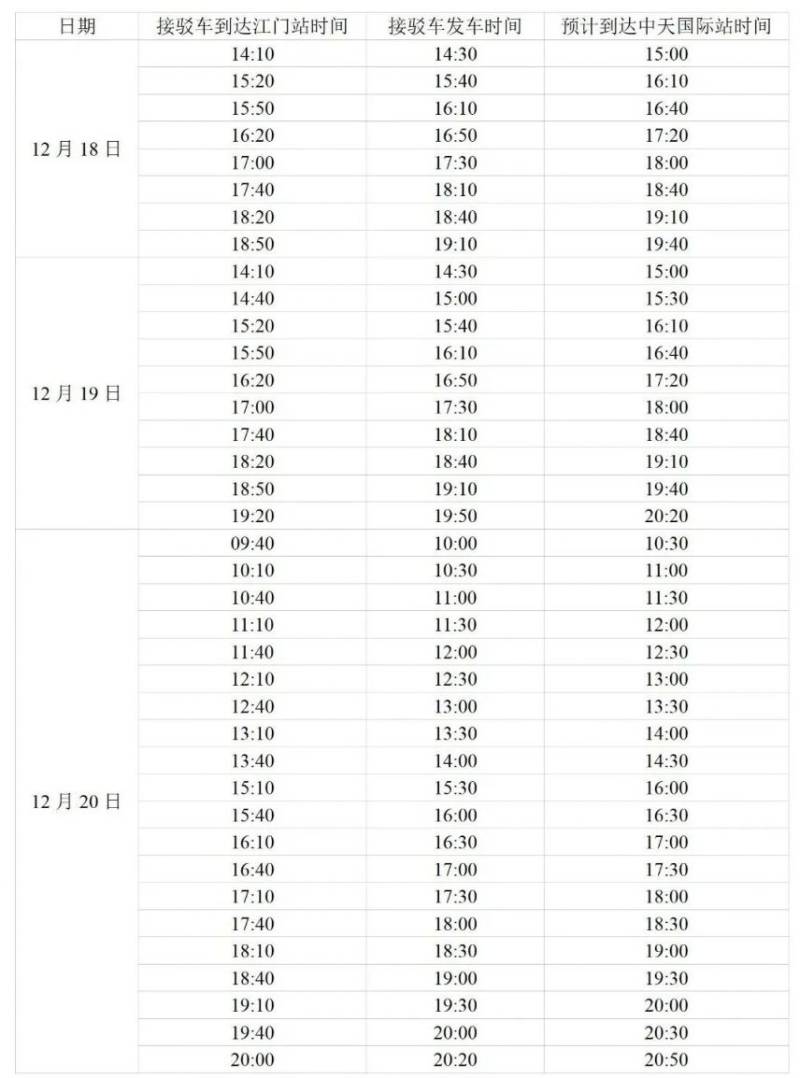 | 日期 | 接驳车到达江门站时间 | 接驳车发车时间 | 预计到达中天国际站时间 |
|---|---|---|---|
| 12 月 18 日 | 14:10 | 14:30 | 15:00 |
| | 15:20 | 15:40 | 16:10 |
| | 15:50 | 16:10 | 16:40 |
| | 16:20 | 16:50 | 17:20 |
| | 17:00 | 17:30 | 18:00 |
| | 17:40 | 18:10 | 18:40 |
| | 18:20 | 18:40 | 19:10 |
| | 18:50 | 19:10 | 19:40 |
| 12 月 19 日 | 14:10 | 14:30 | 15:00 |
| | 14:40 | 15:00 | 15:30 |
| | 15:20 | 15:40 | 16:10 |
| | 15:50 | 16:10 | 16:40 |
| | 16:20 | 16:50 | 17:20 |
| | 17:00 | 17:30 | 18:00 |
| | 17:40 | 18:10 | 18:40 |
| | 18:20 | 18:40 | 19:10 |
| | 18:50 | 19:10 | 19:40 |
| | 19:20 | 19:50 | 20:20 |
| 12 月 20 日 | 09:40 | 10:00 | 10:30 |
| | 10:10 | 10:30 | 11:00 |
| | 10:40 | 11:00 | 11:30 |
| | 11:10 | 11:30 | 12:00 |
| | 11:40 | 12:00 | 12:30 |
| | 12:10 | 12:30 | 13:00 |
| | 12:40 | 13:00 | 13:30 |
| | 13:10 | 13:30 | 14:00 |
| | 13:40 | 14:00 | 14:30 |
| | 15:10 | 15:30 | 16:00 |
| | 15:40 | 16:00 | 16:30 |
| | 16:10 | 16:30 | 17:00 |
| | 16:40 | 17:00 | 17:30 |
| | 17:10 | 17:30 | 18:00 |
| | 17:40 | 18:00 | 18:30 |
| | 18:10 | 18:30 | 19:00 |
| | 18:40 | 19:00 | 19:30 |
| | 19:10 | 19:30 | 20:00 |
| | 19:40 | 20:00 | 20:30 |
| | 20:00 | 20:20 | 20:50 |